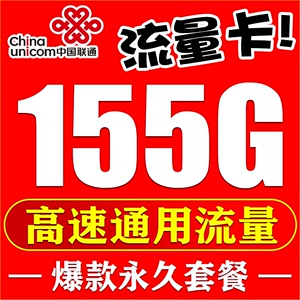 China unicom中国联通

流量卡!

155G

高速通用流量

— 爆款永久套餐 —